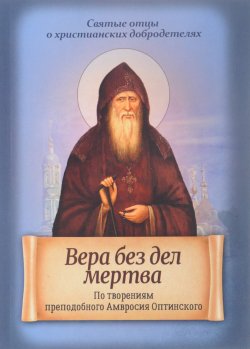 Святые отцы
о христианских добродетелях

Вера без дел
мертва

По творениям
преподобного Амвросия Оптинского